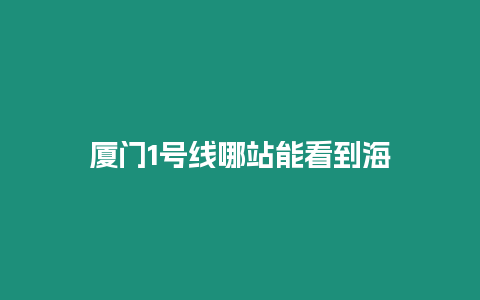 厦门1号线哪站能看到海